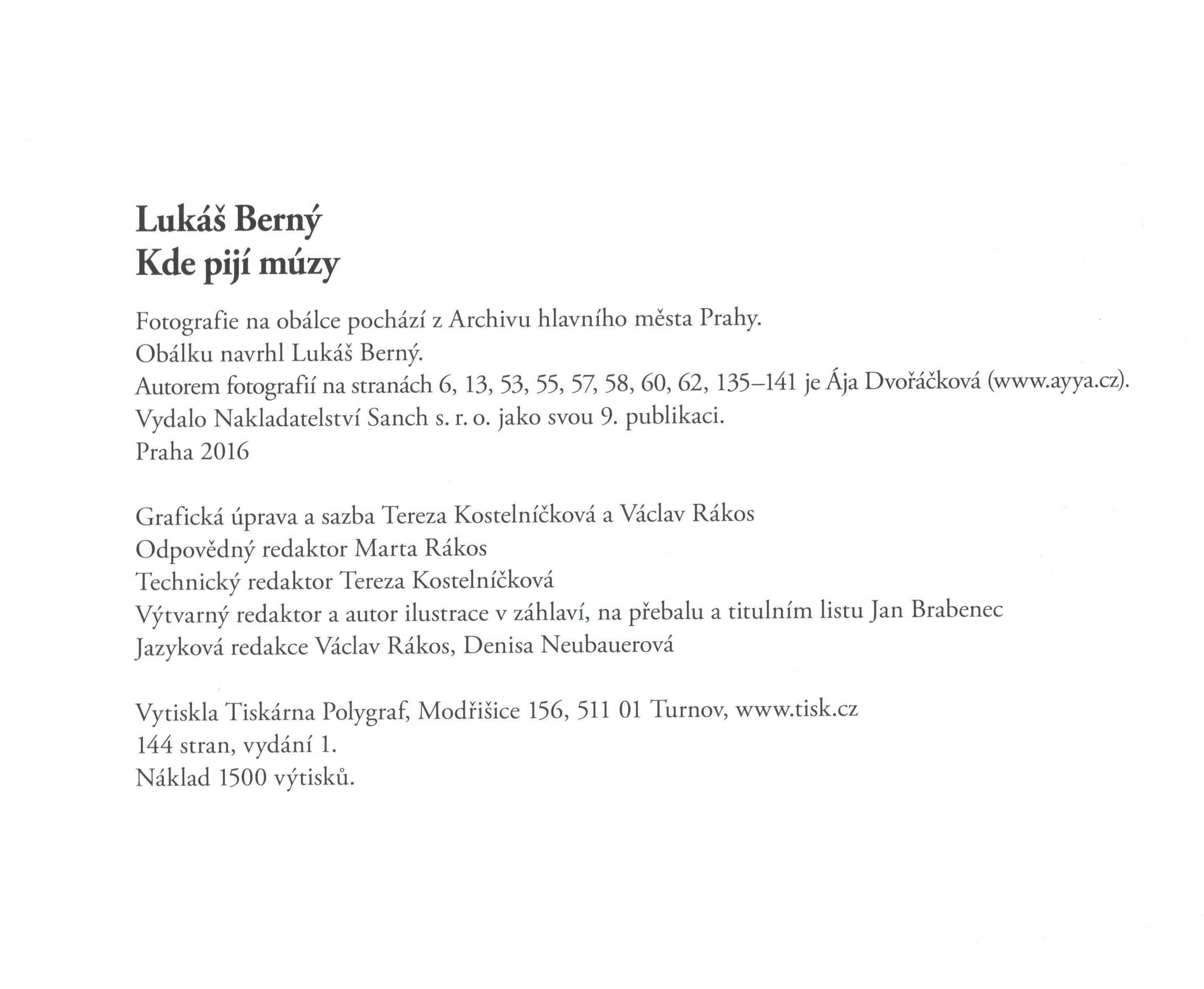 Lukáš Berný
Kde pijí múzy

Fotografie na obálce pochází z Archivu hlavního města Prahy.
Obálku navrhl Lukáš Berný.
Autorem fotografií na stranách 6, 13, 53, 55, 57, 58, 60, 62, 135–141 je Ája Dvořáčková (www.ayya.cz).
Vydalo Nakladatelství Sanch s. r. o. jako svou 9. publikaci.
Praha 2016

Grafická úprava a sazba Tereza Kostelníčková a Václav Rákos
Odpovědný redaktor Marta Rákos
Technický redaktor Tereza Kostelníčková
Výtvarný redaktor a autor ilustrace v záhlaví, na přebalu a titulním listu Jan Brabenec
Jazyková redakce Václav Rákos, Denisa Neubauerová

Vytiskla Tiskárna Polygraf, Modřišice 156, 511 01 Turnov, www.tisk.cz
144 stran, vydání 1.
Náklad 1500 výtisků.